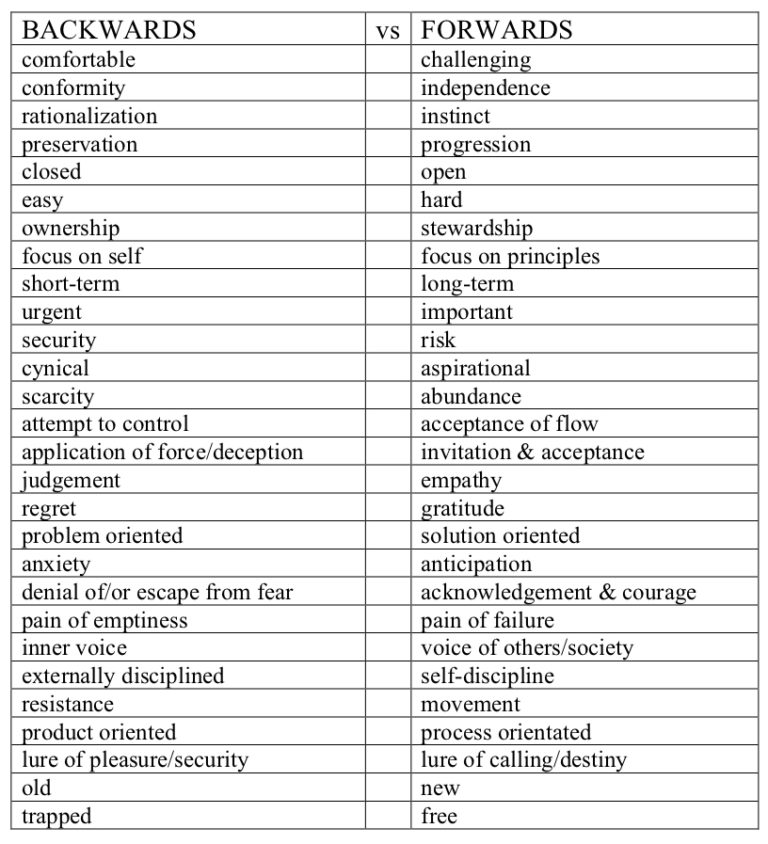 | BACKWARDS | vs | FORWARDS |
|---|---|---|
| comfortable | | challenging |
| conformity | | independence |
| rationalization | | instinct |
| preservation | | progression |
| closed | | open |
| easy | | hard |
| ownership | | stewardship |
| focus on self | | focus on principles |
| short-term | | long-term |
| urgent | | important |
| security | | risk |
| cynical | | aspirational |
| scarcity | | abundance |
| attempt to control | | acceptance of flow |
| application of force/deception | | invitation & acceptance |
| judgement | | empathy |
| regret | | gratitude |
| problem oriented | | solution oriented |
| anxiety | | anticipation |
| denial of/or escape from fear | | acknowledgement & courage |
| pain of emptiness | | pain of failure |
| inner voice | | voice of others/society |
| externally disciplined | | self-discipline |
| resistance | | movement |
| product oriented | | process orientated |
| lure of pleasure/security | | lure of calling/destiny |
| old | | new |
| trapped | | free |